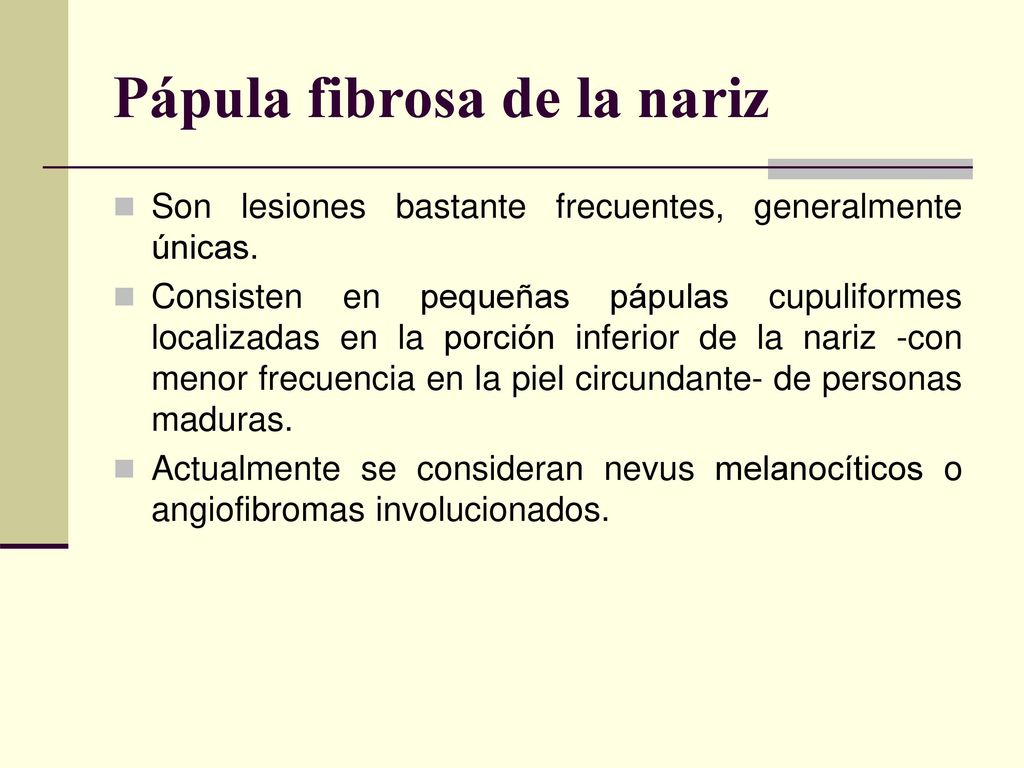 Pápula fibrosa de la nariz

Son lesiones bastante frecuentes, generalmente únicas.

Consisten en pequeñas pápulas cupuliformes localizadas en la porción inferior de la nariz -con menor frecuencia en la piel circundante- de personas maduras.

Actualmente se consideran nevus melanocíticos o angiofibromas involucionados.